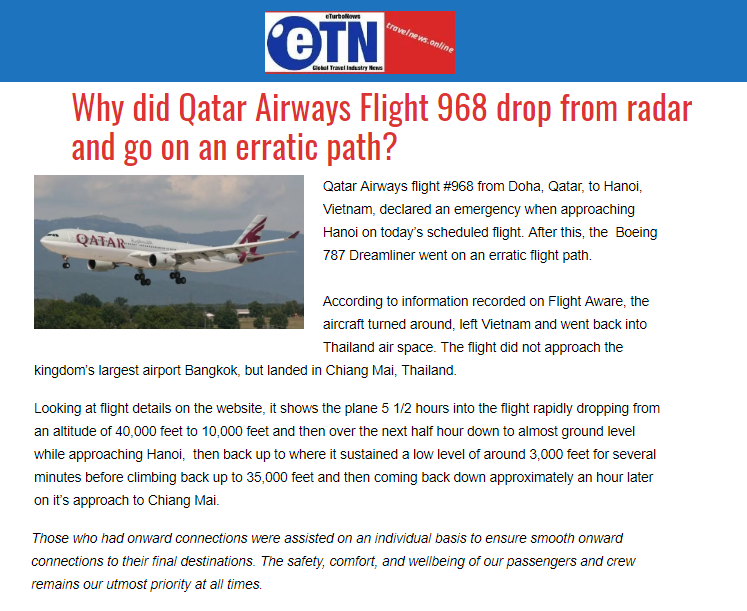 eTurboNews
eTN
Global Travel Industry News
travelnews.online

Why did Qatar Airways Flight 968 drop from radar and go on an erratic path?

QATAR

Qatar Airways flight #968 from Doha, Qatar, to Hanoi, Vietnam, declared an emergency when approaching Hanoi on today's scheduled flight. After this, the Boeing 787 Dreamliner went on an erratic flight path.

According to information recorded on Flight Aware, the aircraft turned around, left Vietnam and went back into Thailand air space. The flight did not approach the kingdom's largest airport Bangkok, but landed in Chiang Mai, Thailand.

Looking at flight details on the website, it shows the plane 5 1/2 hours into the flight rapidly dropping from an altitude of 40,000 feet to 10,000 feet and then over the next half hour down to almost ground level while approaching Hanoi, then back up to where it sustained a low level of around 3,000 feet for several minutes before climbing back up to 35,000 feet and then coming back down approximately an hour later on it's approach to Chiang Mai.

Those who had onward connections were assisted on an individual basis to ensure smooth onward connections to their final destinations. The safety, comfort, and wellbeing of our passengers and crew remains our utmost priority at all times.